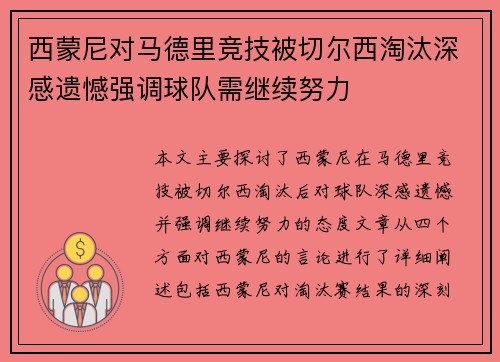 西蒙尼对马德里竞技被切尔西淘汰深感遗憾强调球队需继续努力

本文主要探讨了西蒙尼在马德里竞技被切尔西淘汰后对球队深感遗憾并强调继续努力的态度文章从四个方面对西蒙尼的言论进行了详细阐述包括西蒙尼对淘汰赛结果的深刻

$